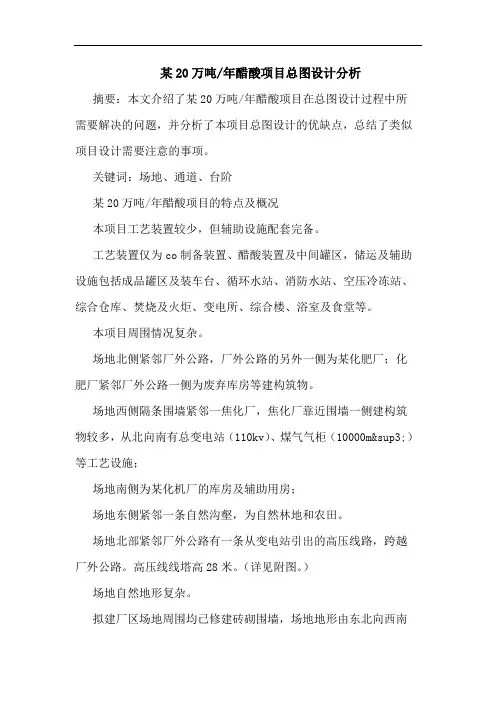 某20万吨/年醋酸项目总图设计分析

摘要：本文介绍了某20万吨/年醋酸项目在总图设计过程中所需要解决的问题，并分析了本项目总图设计的优缺点，总结了类似项目设计需要注意的事项。

关键词：场地、通道、台阶

某20万吨/年醋酸项目的特点及概况

本项目工艺装置较少，但辅助设施配套完备。

工艺装置仅为co制备装置、醋酸装置及中间罐区，储运及辅助设施包括成品罐区及装车台、循环水站、消防水站、空压冷冻站、综合仓库、焚烧及火炬、变电所、综合楼、浴室及食堂等。

本项目周围情况复杂。

场地北侧紧邻厂外公路，厂外公路的另外一侧为某化肥厂；化肥厂紧邻厂外公路一侧为废弃库房等建构筑物。

场地西侧隔条围墙紧邻一焦化厂，焦化厂靠近围墙一侧建构筑物较多，从北向南有总变电站（110kv）、煤气气柜（10000m&sup3;）等工艺设施；

场地南侧为某化机厂的库房及辅助用房；

场地东侧紧邻一条自然沟壑，为自然林地和农田。

场地北部紧邻厂外公路有一条从变电站引出的高压线路，跨越厂外公路。高压线线塔高28米。（详见附图。）

场地自然地形复杂。

拟建厂区场地周围均已修建砖砌围墙，场地地形由东北向西南